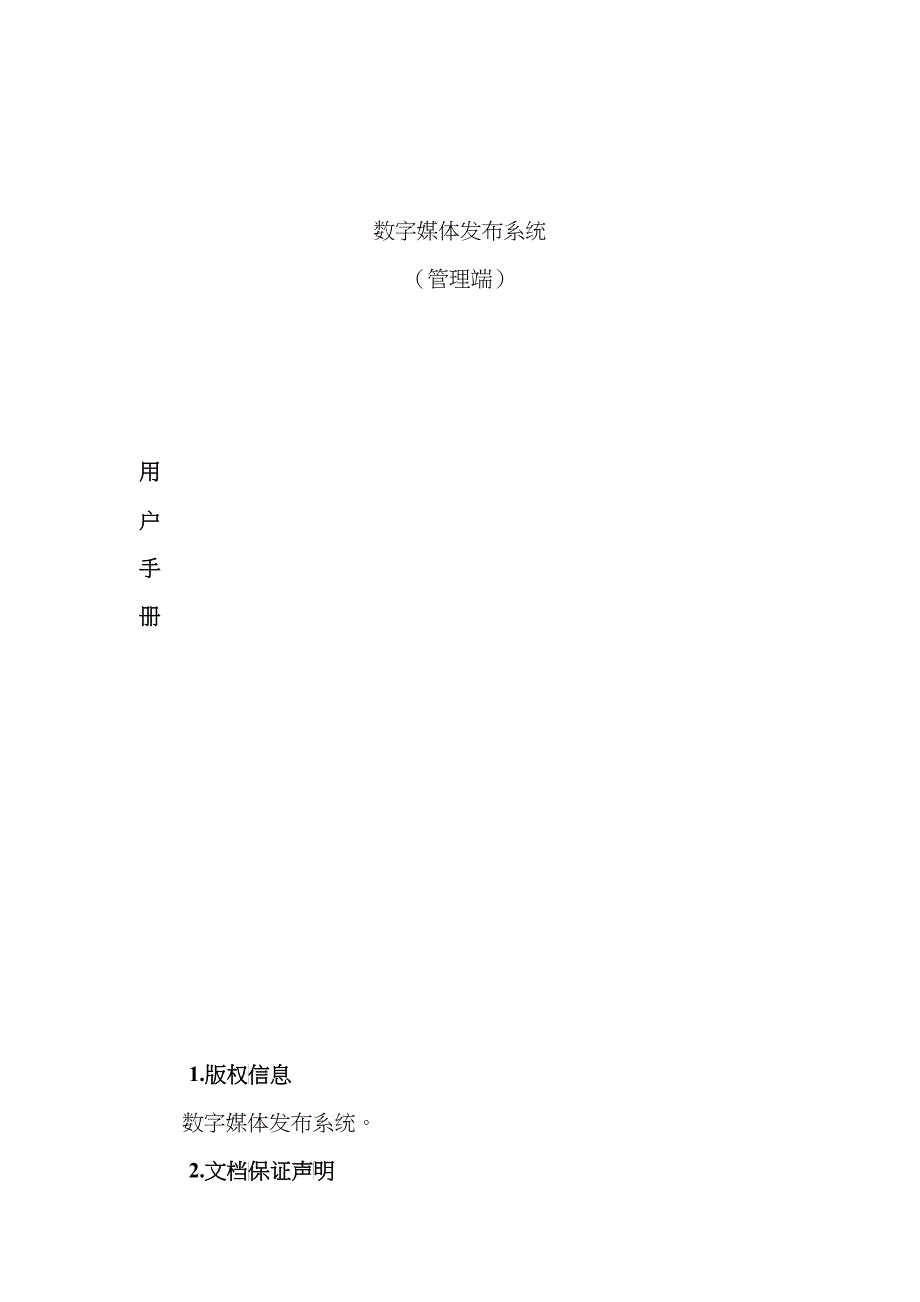 数字媒体发布系统

（管理端）

用

户

手

册

1.版权信息

数字媒体发布系统。

2.文档保证声明